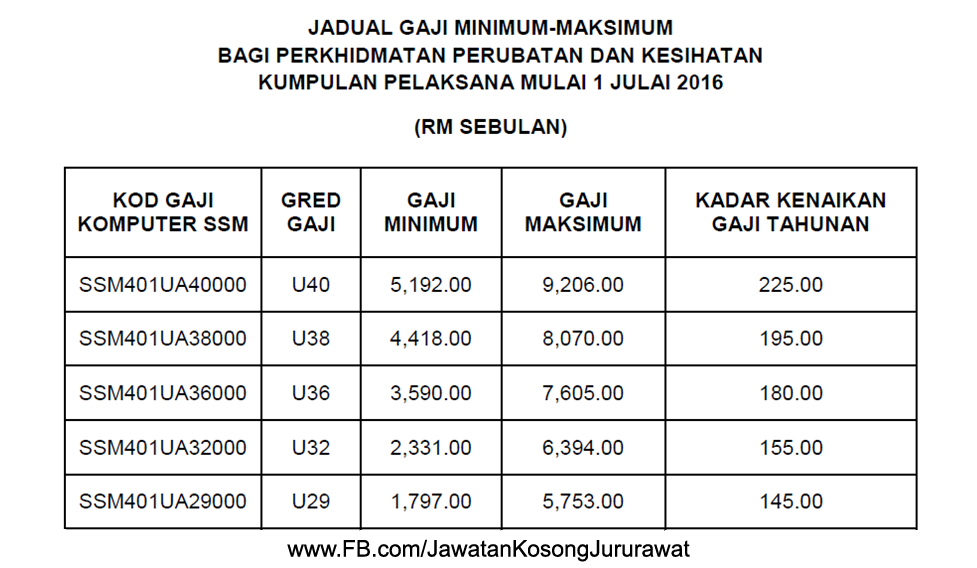 JADUAL GAJI MINIMUM-MAKSIMUM
BAGI PERKHIDMATAN PERUBATAN DAN KESIHATAN
KUMPULAN PELAKSANA MULAI 1 JULAI 2016

(RM SEBULAN)

| KOD GAJI KOMPUTER SSM | GRED GAJI | GAJI MINIMUM | GAJI MAKSIMUM | KADAR KENAIKAN GAJI TAHUNAN |
|---|---|---|---|---|
| SSM401UA40000 | U40 | 5,192.00 | 9,206.00 | 225.00 |
| SSM401UA38000 | U38 | 4,418.00 | 8,070.00 | 195.00 |
| SSM401UA36000 | U36 | 3,590.00 | 7,605.00 | 180.00 |
| SSM401UA32000 | U32 | 2,331.00 | 6,394.00 | 155.00 |
| SSM401UA29000 | U29 | 1,797.00 | 5,753.00 | 145.00 |

www.FB.com/JawatanKosongJururawat